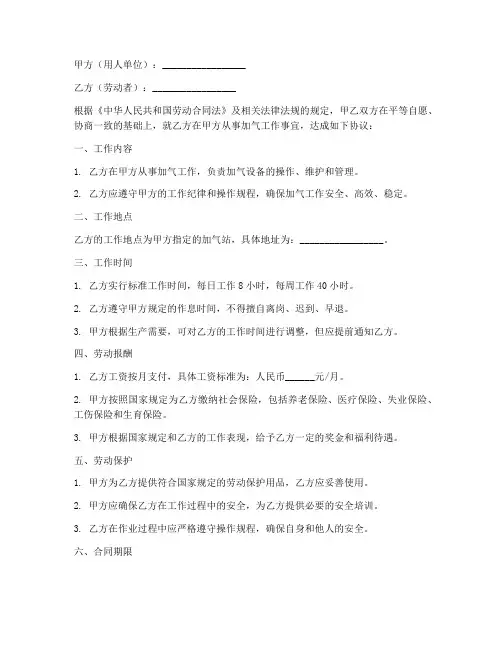 甲方（用人单位）：________________

乙方（劳动者）：________________

根据《中华人民共和国劳动合同法》及相关法律法规的规定，甲乙双方在平等自愿、协商一致的基础上，就乙方在甲方从事加气工作事宜，达成如下协议：

一、工作内容

1. 乙方在甲方从事加气工作，负责加气设备的操作、维护和管理。

2. 乙方应遵守甲方的工作纪律和操作规程，确保加气工作安全、高效、稳定。

二、工作地点

乙方的工作地点为甲方指定的加气站，具体地址为：________________。

三、工作时间

1. 乙方实行标准工作时间，每日工作 8 小时，每周工作 40 小时。

2. 乙方遵守甲方规定的作息时间，不得擅自离岗、迟到、早退。

3. 甲方根据生产需要，可对乙方的工作时间进行调整，但应提前通知乙方。

四、劳动报酬

1. 乙方工资按月支付，具体工资标准为：人民币______元/月。

2. 甲方按照国家规定为乙方缴纳社会保险，包括养老保险、医疗保险、失业保险、工伤保险和生育保险。

3. 甲方根据国家规定和乙方的工作表现，给予乙方一定的奖金和福利待遇。

五、劳动保护

1. 甲方为乙方提供符合国家规定的劳动保护用品，乙方应妥善使用。

2. 甲方应确保乙方在工作过程中的安全，为乙方提供必要的安全培训。

3. 乙方在作业过程中应严格遵守操作规程，确保自身和他人的安全。

六、合同期限